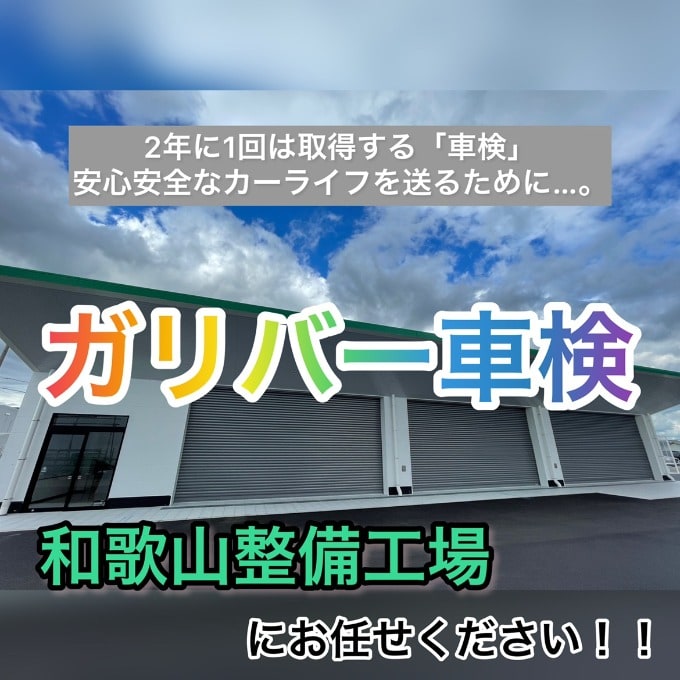 2年に1回は取得する「車検」
安心安全なカーライフを送るために…。

ガリバー車検

和歌山整備工場

にお任せください！！